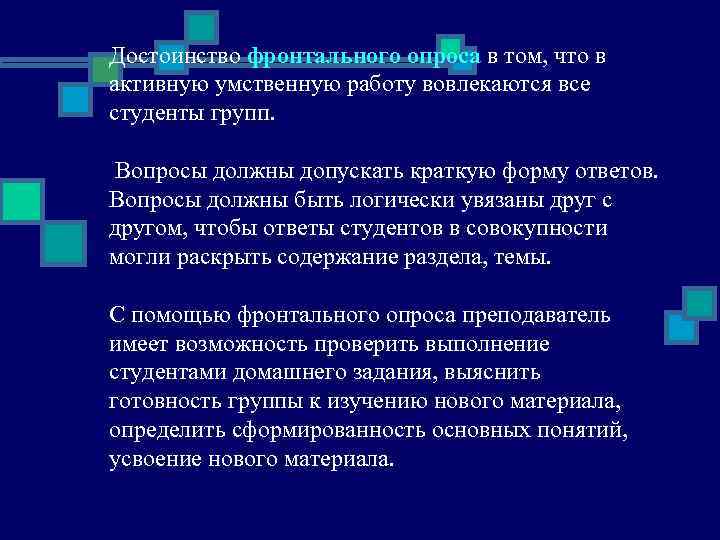 Достоинство фронтального опроса в том, что в активную умственную работу вовлекаются все студенты групп.

Вопросы должны допускать краткую форму ответов. Вопросы должны быть логически увязаны друг с другом, чтобы ответы студентов в совокупности могли раскрыть содержание раздела, темы.

С помощью фронтального опроса преподаватель имеет возможность проверить выполнение студентами домашнего задания, выяснить готовность группы к изучению нового материала, определить сформированность основных понятий, усвоение нового материала.